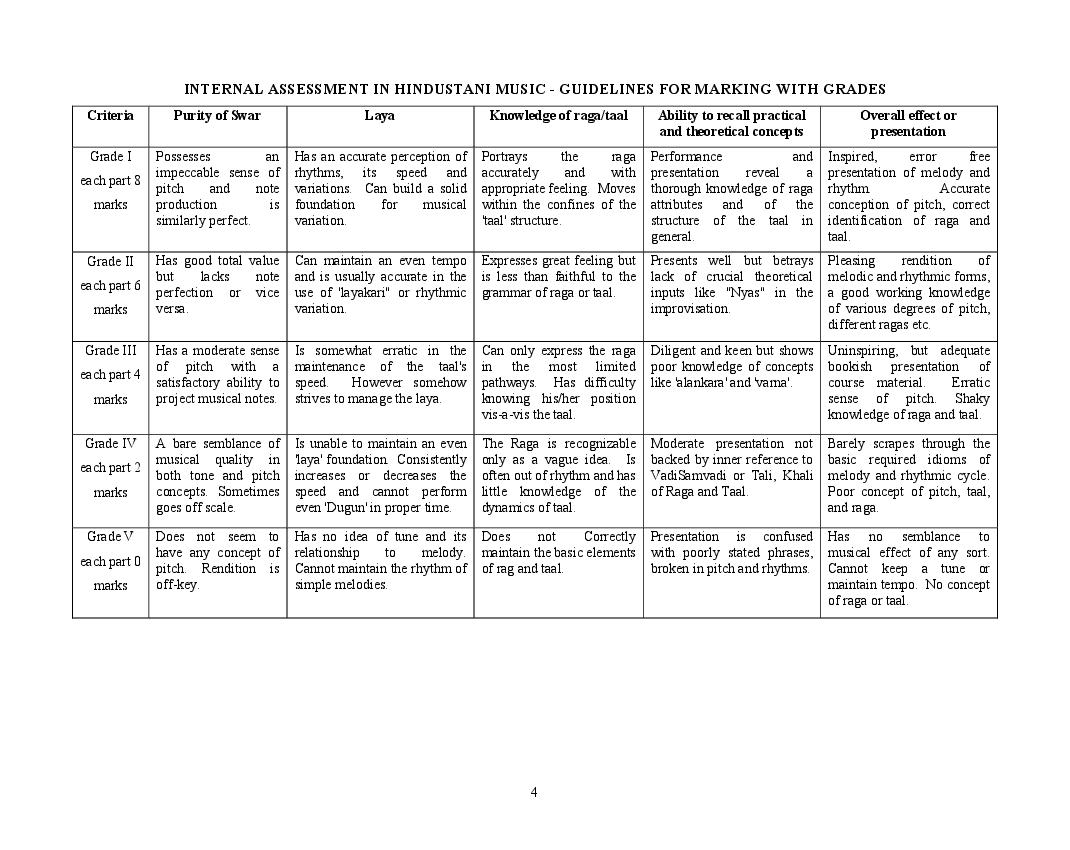 INTERNAL ASSESSMENT IN HINDUSTANI MUSIC - GUIDELINES FOR MARKING WITH GRADES

| Criteria | Purity of Swar | Laya | Knowledge of raga/taal | Ability to recall practical and theoretical concepts | Overall effect or presentation |
|---|---|---|---|---|---|
| Grade I each part 8 marks | Possesses an impeccable sense of pitch and note production is similarly perfect. | Has an accurate perception of rhythms, its speed and variations. Can build a solid foundation for musical variation. | Portrays the raga accurately and with appropriate feeling. Moves within the confines of the 'taal' structure. | Performance and presentation reveal a thorough knowledge of raga attributes and of the structure of the taal in general. | Inspired, error free presentation of melody and rhythm. Accurate conception of pitch, correct identification of raga and taal. |
| Grade II each part 6 marks | Has good total value but lacks note perfection or vice versa. | Can maintain an even tempo and is usually accurate in the use of "layakari" or rhythmic variation. | Expresses great feeling but is less than faithful to the grammar of raga or taal. | Presents well but betrays lack of crucial theoretical inputs like "Nyas" in the improvisation. | Pleasing rendition of melodic and rhythmic forms, a good working knowledge of various degrees of pitch, different ragas etc. |
| Grade III each part 4 marks | Has a moderate sense of pitch with a satisfactory ability to project musical notes. | Is somewhat erratic in the maintenance of the taal's speed. However somehow strives to manage the laya. | Can only express the raga in the most limited pathways. Has difficulty knowing his/her position vis-a-vis the taal. | Diligent and keen but shows poor knowledge of concepts like 'alankara' and 'varna'. | Uninspiring, but adequate bookish presentation of course material. Erratic sense of pitch. Shaky knowledge of raga and taal. |
| Grade IV each part 2 marks | A bare semblance of musical quality in both tone and pitch concepts. Sometimes goes off scale. | Is unable to maintain an even 'laya' foundation. Consistently increases or decreases the speed and cannot perform even 'Dugun' in proper time. | The Raga is recognizable only as a vague idea. Is often out of rhythm and has little knowledge of the dynamics of taal. | Moderate presentation not backed by inner reference to VadiSamvadi or Tali, Khali of Raga and Taal. | Barely scrapes through the basic required idioms of melody and rhythmic cycle. Poor concept of pitch, taal, and raga. |
| Grade V each part 0 marks | Does not seem to have any concept of pitch. Rendition is off-key. | Has no idea of tune and its relationship to melody. Cannot maintain the rhythm of simple melodies. | Does not Correctly maintain the basic elements of rag and taal. | Presentation is confused with poorly stated phrases, broken in pitch and rhythms. | Has no semblance to musical effect of any sort. Cannot keep a tune or maintain tempo. No concept of raga or taal. |

4